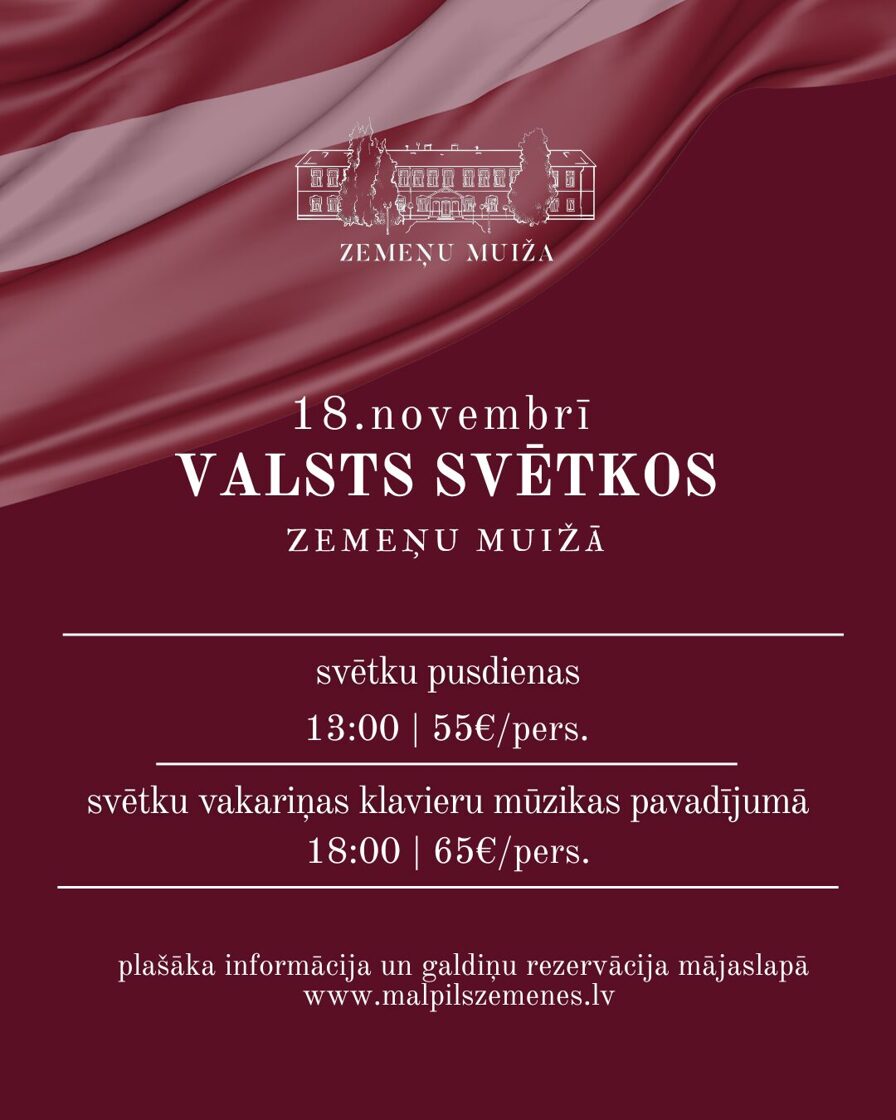 ZEMEŅU MUIŽA

18.novembrī
VALSTS SVĒTKOS
ZEMEŅU MUIŽĀ

svētku pusdienas
13:00 | 55€/pers.

svētku vakariņas klavieru mūzikas pavadījumā
18:00 | 65€/pers.

plašāka informācija un galdiņu rezervācija mājaslapā
www.malpilszemenes.lv